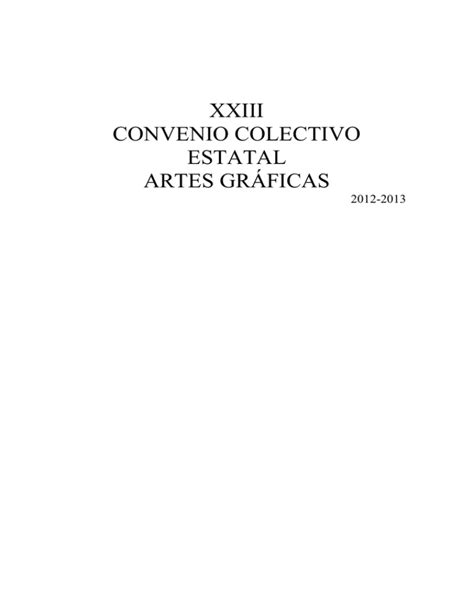 XXIII
CONVENIO COLECTIVO
ESTATAL
ARTES GRÁFICAS
2012-2013